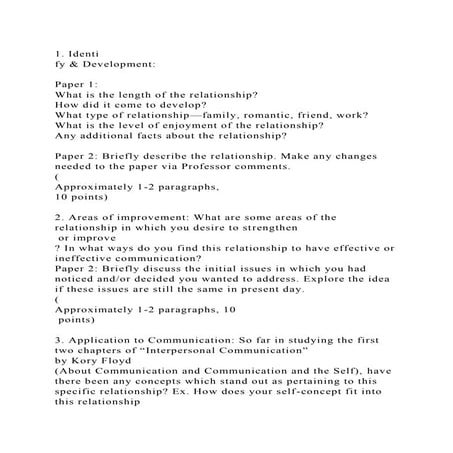 1. Identi
fy & Development:

Paper 1:
What is the length of the relationship?
How did it come to develop?
What type of relationship—family, romantic, friend, work?
What is the level of enjoyment of the relationship?
Any additional facts about the relationship?

Paper 2: Briefly describe the relationship. Make any changes needed to the paper via Professor comments.
(
Approximately 1-2 paragraphs,
10 points)

2. Areas of improvement: What are some areas of the relationship in which you desire to strengthen
or improve
? In what ways do you find this relationship to have effective or ineffective communication?
Paper 2: Briefly discuss the initial issues in which you had noticed and/or decided you wanted to address. Explore the idea if these issues are still the same in present day.
(
Approximately 1-2 paragraphs, 10
points)

3. Application to Communication: So far in studying the first two chapters of "Interpersonal Communication"
by Kory Floyd
(About Communication and Communication and the Self), have there been any concepts which stand out as pertaining to this specific relationship? Ex. How does your self-concept fit into this relationship